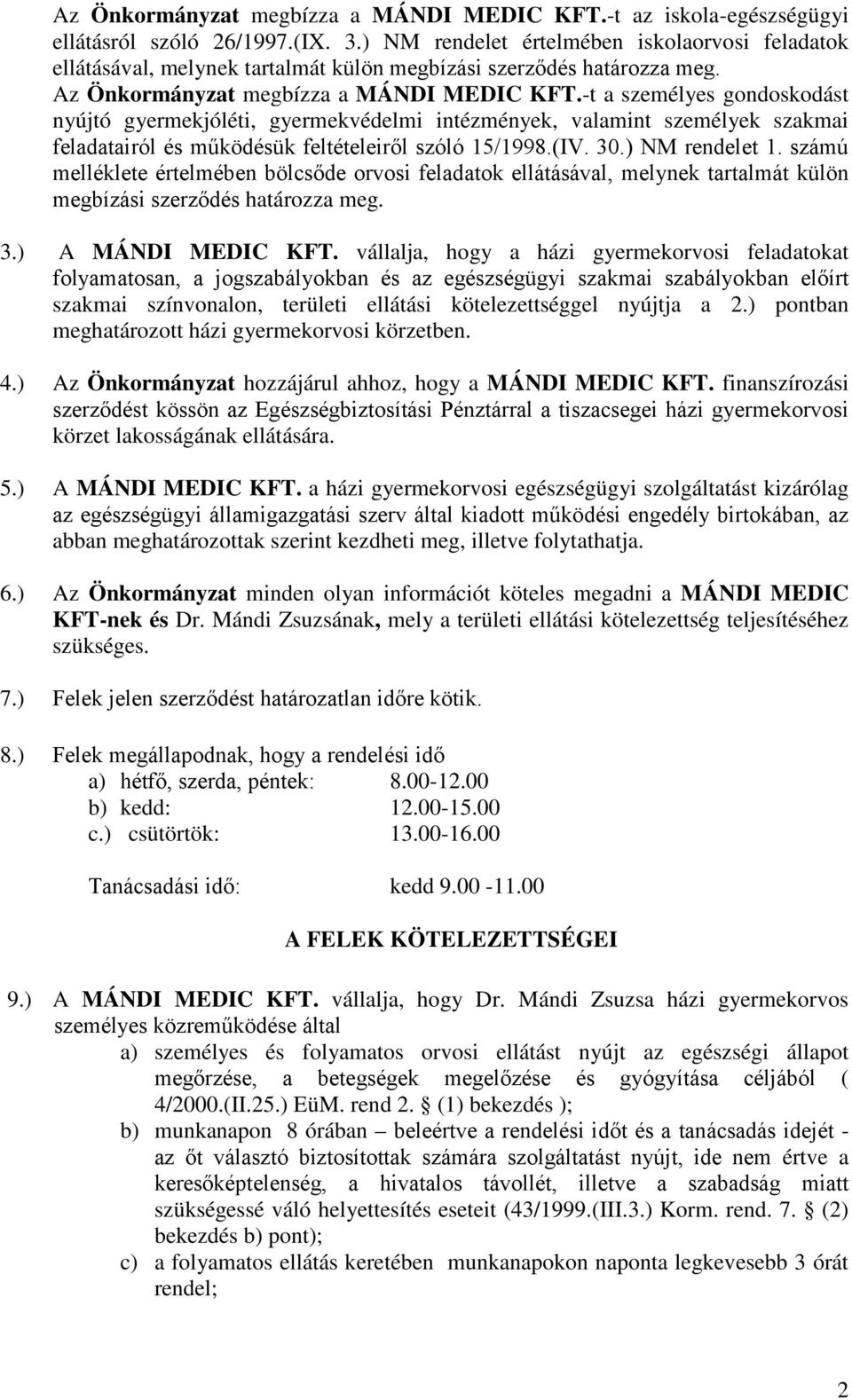 Az Önkormányzat megbízza a MÁNDI MEDIC KFT.-t az iskola-egészségügyi ellátásról szóló 26/1997.(IX. 3.) NM rendelet értelmében iskolaorvosi feladatok ellátásával, melynek tartalmát külön megbízási szerződés határozza meg.
Az Önkormányzat megbízza a MÁNDI MEDIC KFT.-t a személyes gondoskodást nyújtó gyermekjóléti, gyermekvédelmi intézmények, valamint személyek szakmai feladatairól és működésük feltételeiről szóló 15/1998.(IV. 30.) NM rendelet 1. számú melléklete értelmében bölcsőde orvosi feladatok ellátásával, melynek tartalmát külön megbízási szerződés határozza meg.

3.) A MÁNDI MEDIC KFT. vállalja, hogy a házi gyermekorvosi feladatokat folyamatosan, a jogszabályokban és az egészségügyi szakmai szabályokban előírt szakmai színvonalon, területi ellátási kötelezettséggel nyújtja a 2.) pontban meghatározott házi gyermekorvosi körzetben.

4.) Az Önkormányzat hozzájárul ahhoz, hogy a MÁNDI MEDIC KFT. finanszírozási szerződést kössön az Egészségbiztosítási Pénztárral a tiszacsegei házi gyermekorvosi körzet lakosságának ellátására.

5.) A MÁNDI MEDIC KFT. a házi gyermekorvosi egészségügyi szolgáltatást kizárólag az egészségügyi államigazgatási szerv által kiadott működési engedély birtokában, az abban meghatározottak szerint kezdheti meg, illetve folytathatja.

6.) Az Önkormányzat minden olyan információt köteles megadni a MÁNDI MEDIC KFT-nek és Dr. Mándi Zsuzsának, mely a területi ellátási kötelezettség teljesítéséhez szükséges.

7.) Felek jelen szerződést határozatlan időre kötik.

8.) Felek megállapodnak, hogy a rendelési idő
a) hétfő, szerda, péntek: 8.00-12.00
b) kedd: 12.00-15.00
c.) csütörtök: 13.00-16.00

Tanácsadási idő: kedd 9.00 -11.00

A FELEK KÖTELEZETTSÉGEI

9.) A MÁNDI MEDIC KFT. vállalja, hogy Dr. Mándi Zsuzsa házi gyermekorvos személyes közreműködése által
a) személyes és folyamatos orvosi ellátást nyújt az egészségi állapot megőrzése, a betegségek megelőzése és gyógyítása céljából ( 4/2000.(II.25.) EüM. rend 2. § (1) bekezdés );
b) munkanapon 8 órában – beleértve a rendelési időt és a tanácsadás idejét - az őt választó biztosítottak számára szolgáltatást nyújt, ide nem értve a keresőképtelenség, a hivatalos távollét, illetve a szabadság miatt szükségessé váló helyettesítés eseteit (43/1999.(III.3.) Korm. rend. 7. § (2) bekezdés b) pont);
c) a folyamatos ellátás keretében munkanapokon naponta legkevesebb 3 órát rendel;

2